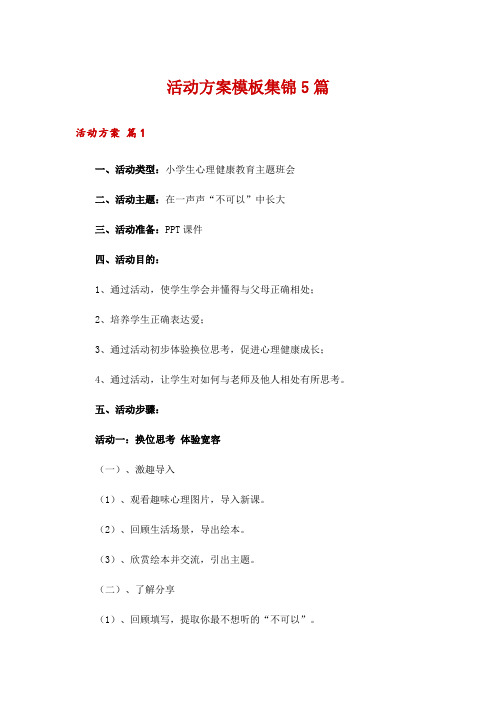 活动方案模板集锦5篇

活动方案 篇1

一、活动类型：小学生心理健康教育主题班会

二、活动主题：在一声声“不可以”中长大

三、活动准备：PPT课件

四、活动目的：

1、通过活动，使学生学会并懂得与父母正确相处；

2、培养学生正确表达爱；

3、通过活动初步体验换位思考，促进心理健康成长；

4、通过活动，让学生对如何与老师及他人相处有所思考。

五、活动步骤：

活动一：换位思考 体验宽容

（一）、激趣导入

（1）、观看趣味心理图片，导入新课。

（2）、回顾生活场景，导出绘本。

（3）、欣赏绘本并交流，引出主题。

（二）、了解分享

（1）、回顾填写，提取你最不想听的“不可以”。